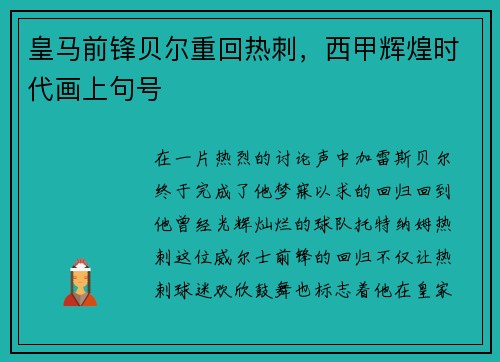 皇马前锋贝尔重回热刺，西甲辉煌时代画上句号

在一片热烈的讨论声中加雷斯贝尔终于完成了他梦寐以求的回归回到他曾经光辉灿烂的球队托特纳姆热刺这位威尔士前锋的回归不仅让热刺球迷欢欣鼓舞也标志着他在皇家